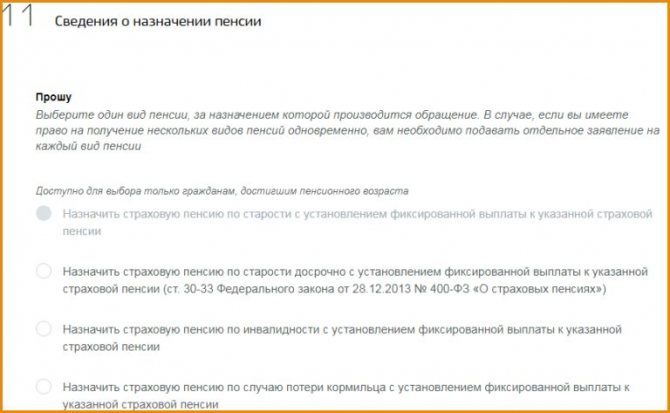 11 Сведения о назначении пенсии

Прошу
Выберите один вид пенсии, за назначением которой производится обращение. В случае, если вы имеете право на получение нескольких видов пенсий одновременно, вам необходимо подавать отдельное заявление на каждый вид пенсии

Доступно для выбора только гражданам, достигшим пенсионного возраста

Назначить страховую пенсию по старости с установлением фиксированной выплаты к указанной страховой пенсии

Назначить страховую пенсию по старости досрочно с установлением фиксированной выплаты к указанной страховой пенсии (ст. 30-33 Федерального закона от 28.12.2013 № 400-ФЗ «О страховых пенсиях»)

Назначить страховую пенсию по инвалидности с установлением фиксированной выплаты к указанной страховой пенсии

Назначить страховую пенсию по случаю потери кормильца с установлением фиксированной выплаты к указанной страховой пенсии